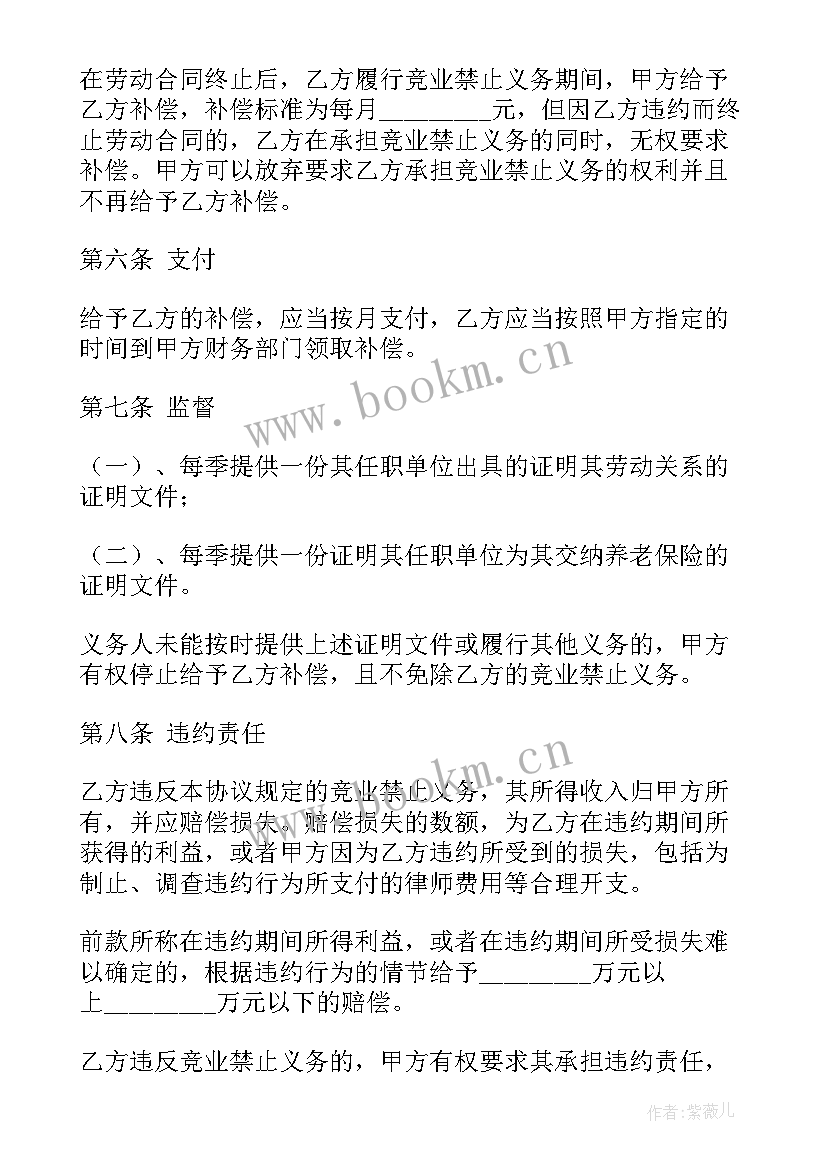 在劳动合同终止后，乙方履行竞业禁止义务期间，甲方给予乙方补偿，补偿标准为每月________元，但因乙方违约而终止劳动合同的，乙方在承担竞业禁止义务的同时，无权要求补偿。甲方可以放弃要求乙方承担竞业禁止义务的权利并且不再给予乙方补偿。

第六条 支付

给予乙方的补偿，应当按月支付，乙方应当按照甲方指定的时间到甲方财务部门领取补偿。

第七条 监督

（一）、每季提供一份其任职单位出具的证明其劳动关系的证明文件；

（二）、每季提供一份证明其任职单位为其交纳养老保险的证明文件。

义务人未能按时提供上述证明文件或履行其他义务的，甲方有权停止给予乙方补偿，且不免除乙方的竞业禁止义务。

第八条 违约责任

乙方违反本协议规定的竞业禁止义务，其所得收入归甲方所有，并应赔偿损失。赔偿损失的数额，为乙方在违约期间所获得的利益，或者甲方因为乙方违约所受到的损失，包括为制止、调查违约行为所支付的律师费用等合理开支。

前款所称在违约期间所得利益，或者在违约期间所受损失难以确定的，根据违约行为的情节给予________万元以上________万元以下的赔偿。

乙方违反竞业禁止义务的，甲方有权要求其承担违约责任，

www.bookm.cn

www.bookm.cn

作者：紫薇儿